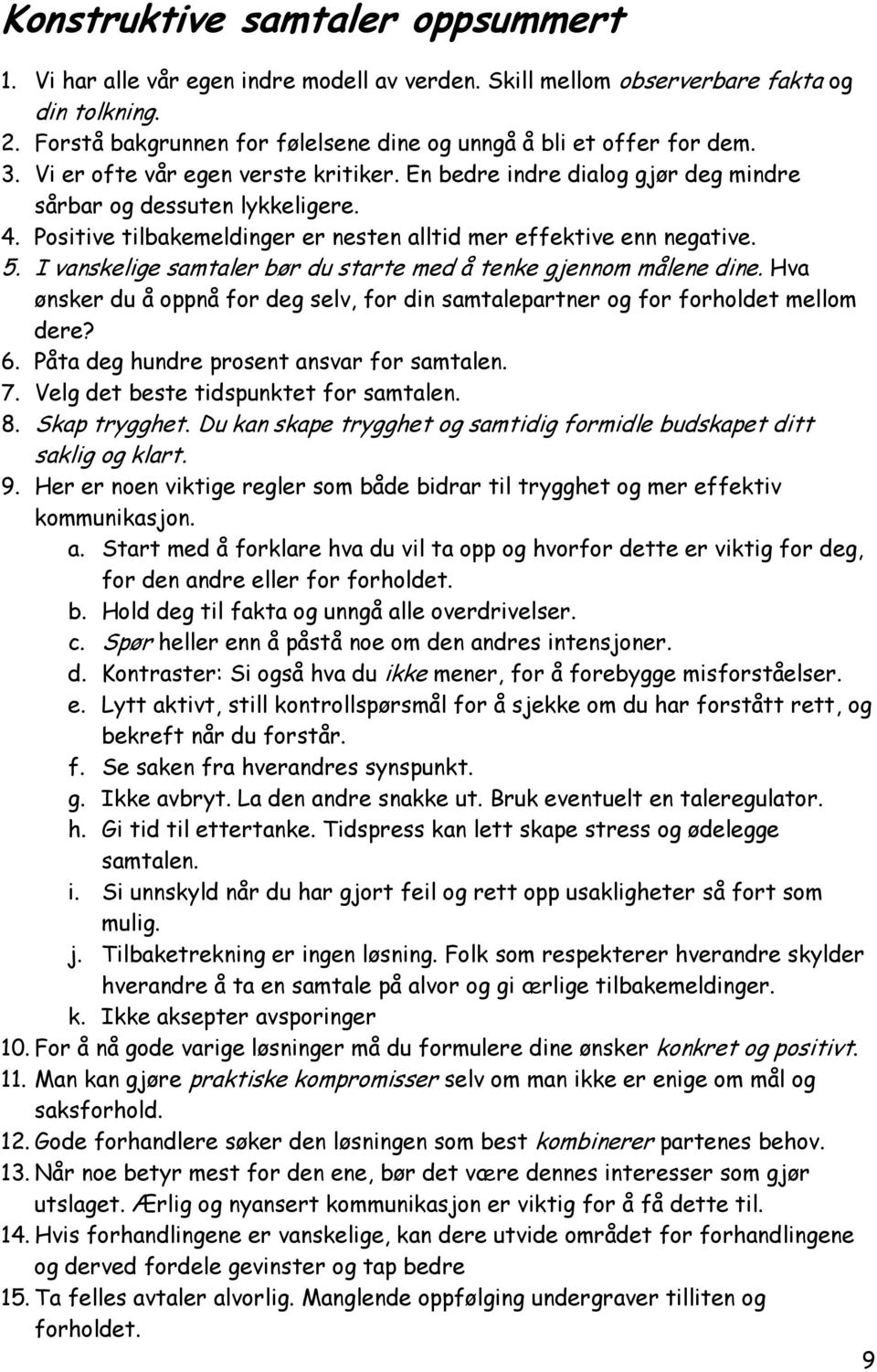 Konstruktive samtaler oppsummert

1. Vi har alle vår egen indre modell av verden. Skill mellom observerbare fakta og din tolkning.
2. Forstå bakgrunnen for følelsene dine og unngå å bli et offer for dem.
3. Vi er ofte vår egen verste kritiker. En bedre indre dialog gjør deg mindre sårbar og dessuten lykkeligere.
4. Positive tilbakemeldinger er nesten alltid mer effektive enn negative.
5. I vanskelige samtaler bør du starte med å tenke gjennom målene dine. Hva ønsker du å oppnå for deg selv, for din samtalepartner og for forholdet mellom dere?
6. Påta deg hundre prosent ansvar for samtalen.
7. Velg det beste tidspunktet for samtalen.
8. Skap trygghet. Du kan skape trygghet og samtidig formidle budskapet ditt saklig og klart.
9. Her er noen viktige regler som både bidrar til trygghet og mer effektiv kommunikasjon.
a. Start med å forklare hva du vil ta opp og hvorfor dette er viktig for deg, for den andre eller for forholdet.
b. Hold deg til fakta og unngå alle overdrivelser.
c. Spør heller enn å påstå noe om den andres intensjoner.
d. Kontraster: Si også hva du ikke mener, for å forebygge misforståelser.
e. Lytt aktivt, still kontrollspørsmål for å sjekke om du har forstått rett, og bekreft når du forstår.
f. Se saken fra hverandres synspunkt.
g. Ikke avbryt. La den andre snakke ut. Bruk eventuelt en taleregulator.
h. Gi tid til ettertanke. Tidspress kan lett skape stress og ødelegge samtalen.
i. Si unnskyld når du har gjort feil og rett opp usakligheter så fort som mulig.
j. Tilbaketrekning er ingen løsning. Folk som respekterer hverandre skylder hverandre å ta en samtale på alvor og gi ærlige tilbakemeldinger.
k. Ikke aksepter avsporinger
10. For å nå gode varige løsninger må du formulere dine ønsker konkret og positivt.
11. Man kan gjøre praktiske kompromisser selv om man ikke er enige om mål og saksforhold.
12. Gode forhandlere søker den løsningen som best kombinerer partenes behov.
13. Når noe betyr mest for den ene, bør det være dennes interesser som gjør utslaget. Ærlig og nyansert kommunikasjon er viktig for å få dette til.
14. Hvis forhandlingene er vanskelige, kan dere utvide området for forhandlingene og derved fordele gevinster og tap bedre
15. Ta felles avtaler alvorlig. Manglende oppfølging undergraver tilliten og forholdet.

9